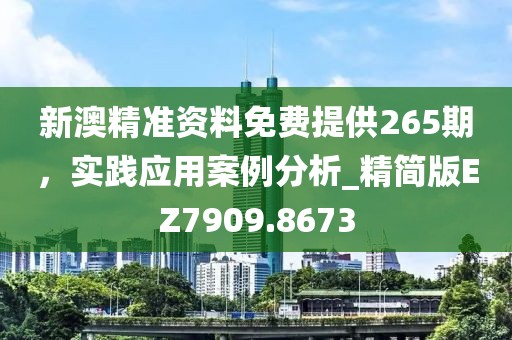 新澳精准资料免费提供265期，实践应用案例分析_精简版EZ7909.8673